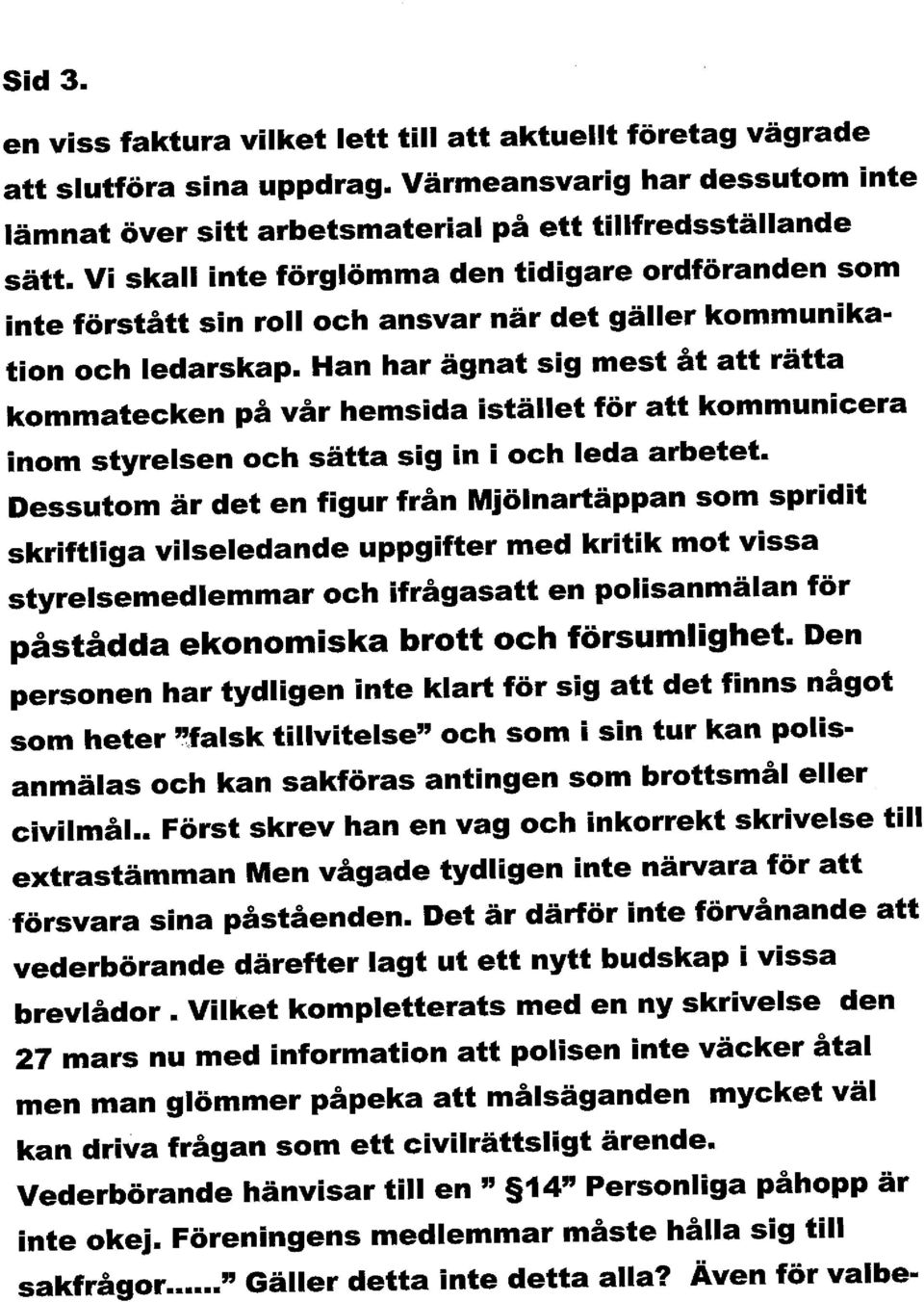 Sid 3.

en viss faktura vilket lett till att aktuellt företag vägrade att slutföra sina uppdrag. Värmeansvarig har dessutom inte lämnat över sitt arbetsmaterial på ett tillfredsställande sätt. Vi skall inte förglömma den tidigare ordföranden som inte förstått sin roll och ansvar när det gäller kommunikation och ledarskap. Han har ägnat sig mest åt att rätta kommatecken på vår hemsida istället för att kommunicera inom styrelsen och sätta sig in i och leda arbetet. Dessutom är det en figur från Mjölnartäppan som spridit skriftliga vilseledande uppgifter med kritik mot vissa styrelsemedlemmar och ifrågasatt en polisanmälan för påstådda ekonomiska brott och försumlighet. Den personen har tydligen inte klart för sig att det finns något som heter "falsk tillvitelse" och som i sin tur kan polisanmälas och kan sakföras antingen som brottsmål eller civilmål.. Först skrev han en vag och inkorrekt skrivelse till extrastämman Men vågade tydligen inte närvara för att försvara sina påståenden. Det är därför inte förvånande att vederbörande därefter lagt ut ett nytt budskap i vissa brevlådor . Vilket kompletterats med en ny skrivelse den 27 mars nu med information att polisen inte väcker åtal men man glömmer påpeka att målsäganden mycket väl kan driva frågan som ett civilrättsligt ärende. Vederbörande hänvisar till en " §14" Personliga påhopp är inte okej. Föreningens medlemmar måste hålla sig till sakfrågor......" Gäller detta inte detta alla? Även för valbe-